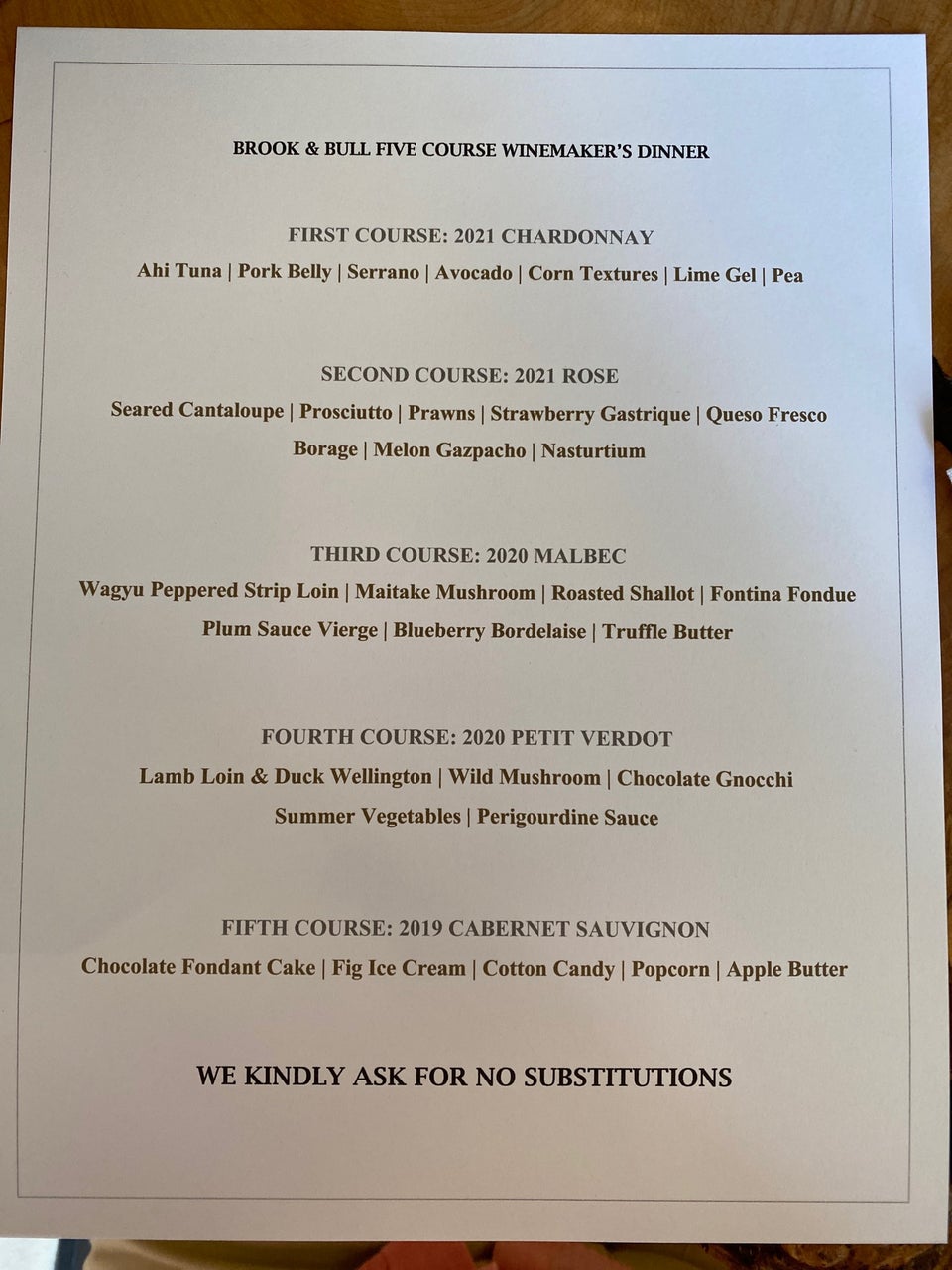 BROOK & BULL FIVE COURSE WINEMAKER'S DINNER

FIRST COURSE: 2021 CHARDONNAY
Ahi Tuna | Pork Belly | Serrano | Avocado | Corn Textures | Lime Gel | Pea

SECOND COURSE: 2021 ROSE
Seared Cantaloupe | Prosciutto | Prawns | Strawberry Gastrique | Queso Fresco
Borage | Melon Gazpacho | Nasturtium

THIRD COURSE: 2020 MALBEC
Wagyu Peppered Strip Loin | Maitake Mushroom | Roasted Shallot | Fontina Fondue
Plum Sauce Vierge | Blueberry Bordelaise | Truffle Butter

FOURTH COURSE: 2020 PETIT VERDOT
Lamb Loin & Duck Wellington | Wild Mushroom | Chocolate Gnocchi
Summer Vegetables | Perigourdine Sauce

FIFTH COURSE: 2019 CABERNET SAUVIGNON
Chocolate Fondant Cake | Fig Ice Cream | Cotton Candy | Popcorn | Apple Butter

WE KINDLY ASK FOR NO SUBSTITUTIONS